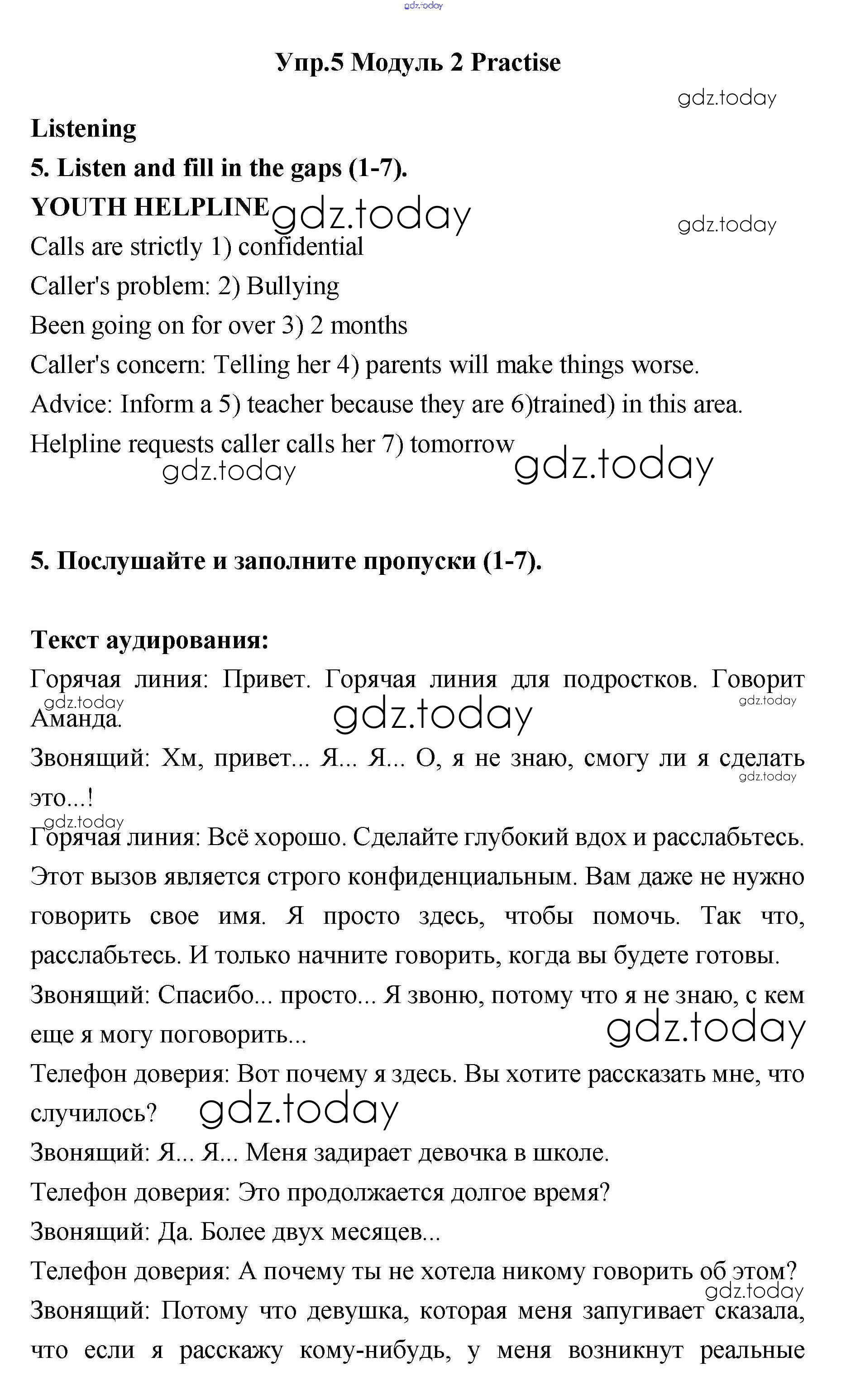 gdz.today

Упр.5 Модуль 2 Practise

gdz.today

Listening

5. Listen and fill in the gaps (1-7).

YOUTH HELPLINE gdz.today gdz.today

Calls are strictly 1) confidential

Caller's problem: 2) Bullying

Been going on for over 3) 2 months

Caller's concern: Telling her 4) parents will make things worse.

Advice: Inform a 5) teacher because they are 6)trained) in this area.

Helpline requests caller calls her 7) tomorrow gdz.today gdz.today

5. Послушайте и заполните пропуски (1-7).

Текст аудирования:

Горячая линия: Привет. Горячая линия для подростков. Говорит Аманда. gdz.today gdz.today gdz.today

Звонящий: Хм, привет... Я... Я... О, я не знаю, смогу ли я сделать это...! gdz.today gdz.today

Горячая линия: Всё хорошо. Сделайте глубокий вдох и расслабьтесь. Этот вызов является строго конфиденциальным. Вам даже не нужно говорить свое имя. Я просто здесь, чтобы помочь. Так что, расслабьтесь. И только начните говорить, когда вы будете готовы.

Звонящий: Спасибо... просто... Я звоню, потому что я не знаю, с кем еще я могу поговорить... gdz.today

Телефон доверия: Вот почему я здесь. Вы хотите рассказать мне, что случилось? gdz.today

Звонящий: Я... Я... Меня задирает девочка в школе.

Телефон доверия: Это продолжается долгое время?

Звонящий: Да. Более двух месяцев...

Телефон доверия: А почему ты не хотела никому говорить об этом? gdz.today

Звонящий: Потому что девушка, которая меня запугивает сказала, что если я расскажу кому-нибудь, у меня возникнут реальные